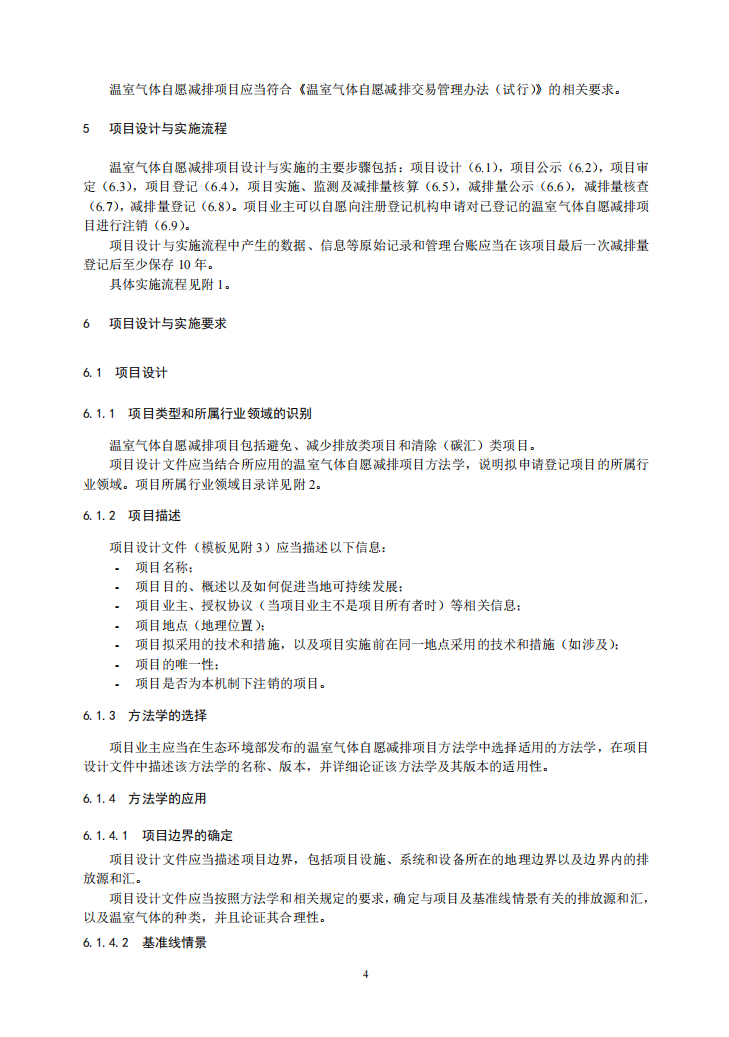 温室气体自愿减排项目应当符合《温室气体自愿减排交易管理办法（试行）》的相关要求。

5　项目设计与实施流程

温室气体自愿减排项目设计与实施的主要步骤包括：项目设计（6.1），项目公示（6.2），项目审定（6.3），项目登记（6.4），项目实施、监测及减排量核算（6.5），减排量公示（6.6），减排量核查（6.7），减排量登记（6.8）。项目业主可以自愿向注册登记机构申请对已登记的温室气体自愿减排项目进行注销（6.9）。

项目设计与实施流程中产生的数据、信息等原始记录和管理台账应当在该项目最后一次减排量登记后至少保存 10 年。

具体实施流程见附 1。

6　项目设计与实施要求

6.1　项目设计

6.1.1　项目类型和所属行业领域的识别

温室气体自愿减排项目包括避免、减少排放类项目和清除（碳汇）类项目。

项目设计文件应当结合所应用的温室气体自愿减排项目方法学，说明拟申请登记项目的所属行业领域。项目所属行业领域目录详见附 2。

6.1.2　项目描述

项目设计文件（模板见附 3）应当描述以下信息：
- 项目名称；
- 项目目的、概述以及如何促进当地可持续发展；
- 项目业主、授权协议（当项目业主不是项目所有者时）等相关信息；
- 项目地点（地理位置）；
- 项目拟采用的技术和措施，以及项目实施前在同一地点采用的技术和措施（如涉及）；
- 项目的唯一性；
- 项目是否为本机制下注销的项目。

6.1.3　方法学的选择

项目业主应当在生态环境部发布的温室气体自愿减排项目方法学中选择适用的方法学，在项目设计文件中描述该方法学的名称、版本，并详细论证该方法学及其版本的适用性。

6.1.4　方法学的应用

6.1.4.1　项目边界的确定

项目设计文件应当描述项目边界，包括项目设施、系统和设备所在的地理边界以及边界内的排放源和汇。

项目设计文件应当按照方法学和相关规定的要求，确定与项目及基准线情景有关的排放源和汇，以及温室气体的种类，并且论证其合理性。

6.1.4.2　基准线情景

4